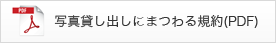 PDF

写真貸し出しにまつわる規約(PDF)